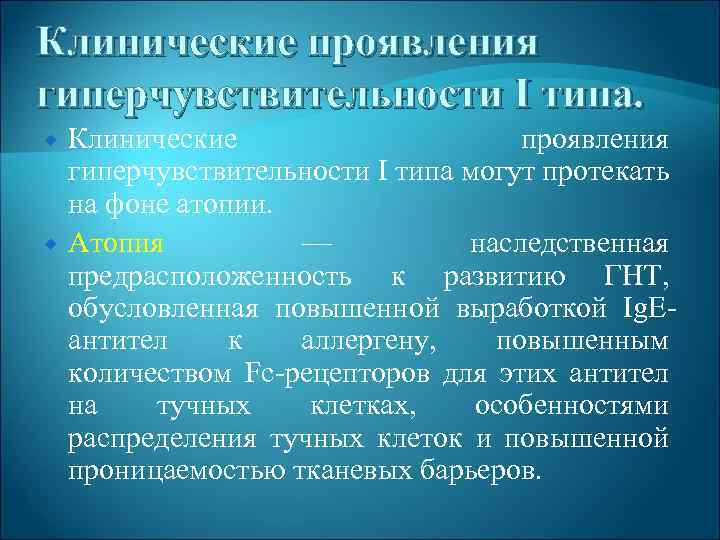 Клинические проявления гиперчувствительности I типа.

Клинические проявления гиперчувствительности I типа могут протекать на фоне атопии.

Атопия — наследственная предрасположенность к развитию ГНТ, обусловленная повышенной выработкой IgE-антител к аллергену, повышенным количеством Fc-рецепторов для этих антител на тучных клетках, особенностями распределения тучных клеток и повышенной проницаемостью тканевых барьеров.